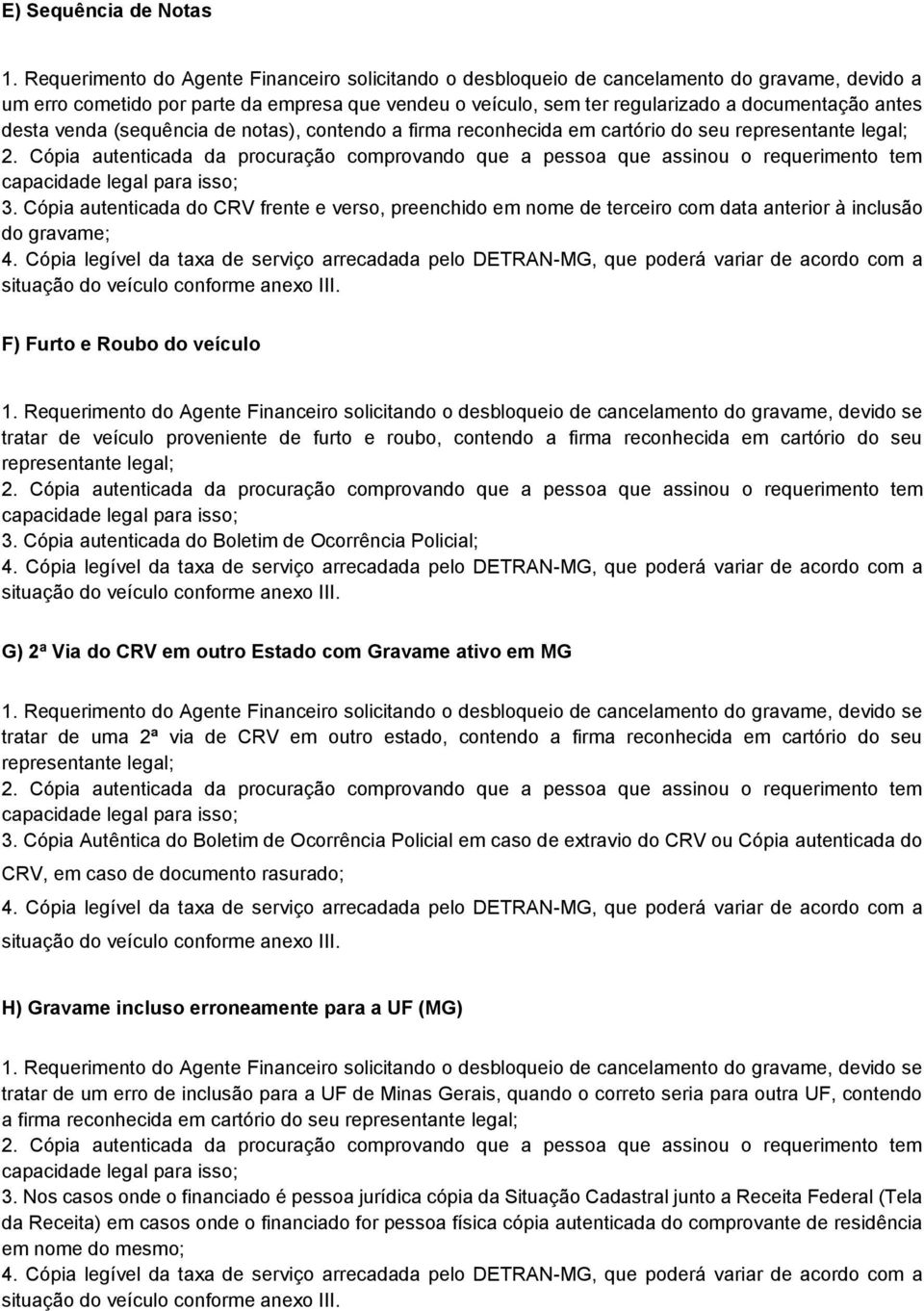 E) Sequência de Notas

1. Requerimento do Agente Financeiro solicitando o desbloqueio de cancelamento do gravame, devido a um erro cometido por parte da empresa que vendeu o veículo, sem ter regularizado a documentação antes desta venda (sequência de notas), contendo a firma reconhecida em cartório do seu representante legal;
2. Cópia autenticada da procuração comprovando que a pessoa que assinou o requerimento tem capacidade legal para isso;
3. Cópia autenticada do CRV frente e verso, preenchido em nome de terceiro com data anterior à inclusão do gravame;
4. Cópia legível da taxa de serviço arrecadada pelo DETRAN-MG, que poderá variar de acordo com a situação do veículo conforme anexo III.

F) Furto e Roubo do veículo

1. Requerimento do Agente Financeiro solicitando o desbloqueio de cancelamento do gravame, devido se tratar de veículo proveniente de furto e roubo, contendo a firma reconhecida em cartório do seu representante legal;
2. Cópia autenticada da procuração comprovando que a pessoa que assinou o requerimento tem capacidade legal para isso;
3. Cópia autenticada do Boletim de Ocorrência Policial;
4. Cópia legível da taxa de serviço arrecadada pelo DETRAN-MG, que poderá variar de acordo com a situação do veículo conforme anexo III.

G) 2ª Via do CRV em outro Estado com Gravame ativo em MG

1. Requerimento do Agente Financeiro solicitando o desbloqueio de cancelamento do gravame, devido se tratar de uma 2ª via de CRV em outro estado, contendo a firma reconhecida em cartório do seu representante legal;
2. Cópia autenticada da procuração comprovando que a pessoa que assinou o requerimento tem capacidade legal para isso;
3. Cópia Autêntica do Boletim de Ocorrência Policial em caso de extravio do CRV ou Cópia autenticada do CRV, em caso de documento rasurado;
4. Cópia legível da taxa de serviço arrecadada pelo DETRAN-MG, que poderá variar de acordo com a situação do veículo conforme anexo III.

H) Gravame incluso erroneamente para a UF (MG)

1. Requerimento do Agente Financeiro solicitando o desbloqueio de cancelamento do gravame, devido se tratar de um erro de inclusão para a UF de Minas Gerais, quando o correto seria para outra UF, contendo a firma reconhecida em cartório do seu representante legal;
2. Cópia autenticada da procuração comprovando que a pessoa que assinou o requerimento tem capacidade legal para isso;
3. Nos casos onde o financiado é pessoa jurídica cópia da Situação Cadastral junto a Receita Federal (Tela da Receita) em casos onde o financiado for pessoa física cópia autenticada do comprovante de residência em nome do mesmo;
4. Cópia legível da taxa de serviço arrecadada pelo DETRAN-MG, que poderá variar de acordo com a situação do veículo conforme anexo III.